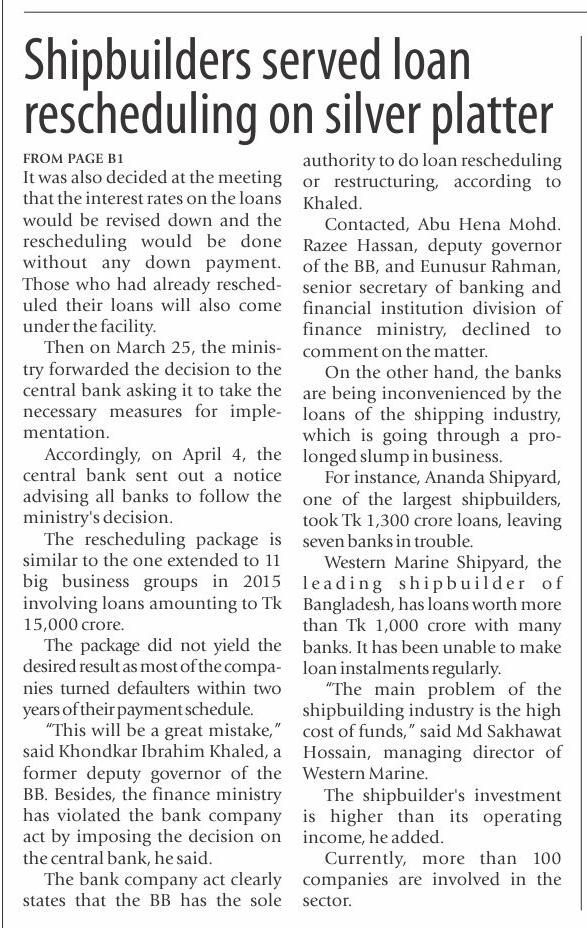 Shipbuilders served loan rescheduling on silver platter

FROM PAGE B1
It was also decided at the meeting that the interest rates on the loans would be revised down and the rescheduling would be done without any down payment. Those who had already rescheduled their loans will also come under the facility.

Then on March 25, the ministry forwarded the decision to the central bank asking it to take the necessary measures for implementation.

Accordingly, on April 4, the central bank sent out a notice advising all banks to follow the ministry's decision.

The rescheduling package is similar to the one extended to 11 big business groups in 2015 involving loans amounting to Tk 15,000 crore.

The package did not yield the desired result as most of the companies turned defaulters within two years of their payment schedule.

"This will be a great mistake," said Khondkar Ibrahim Khaled, a former deputy governor of the BB. Besides, the finance ministry has violated the bank company act by imposing the decision on the central bank, he said.

The bank company act clearly states that the BB has the sole authority to do loan rescheduling or restructuring, according to Khaled.

Contacted, Abu Hena Mohd. Razee Hassan, deputy governor of the BB, and Eunusur Rahman, senior secretary of banking and financial institution division of finance ministry, declined to comment on the matter.

On the other hand, the banks are being inconvenienced by the loans of the shipping industry, which is going through a prolonged slump in business.

For instance, Ananda Shipyard, one of the largest shipbuilders, took Tk 1,300 crore loans, leaving seven banks in trouble.

Western Marine Shipyard, the leading shipbuilder of Bangladesh, has loans worth more than Tk 1,000 crore with many banks. It has been unable to make loan instalments regularly.

"The main problem of the shipbuilding industry is the high cost of funds," said Md Sakhawat Hossain, managing director of Western Marine.

The shipbuilder's investment is higher than its operating income, he added.

Currently, more than 100 companies are involved in the sector.